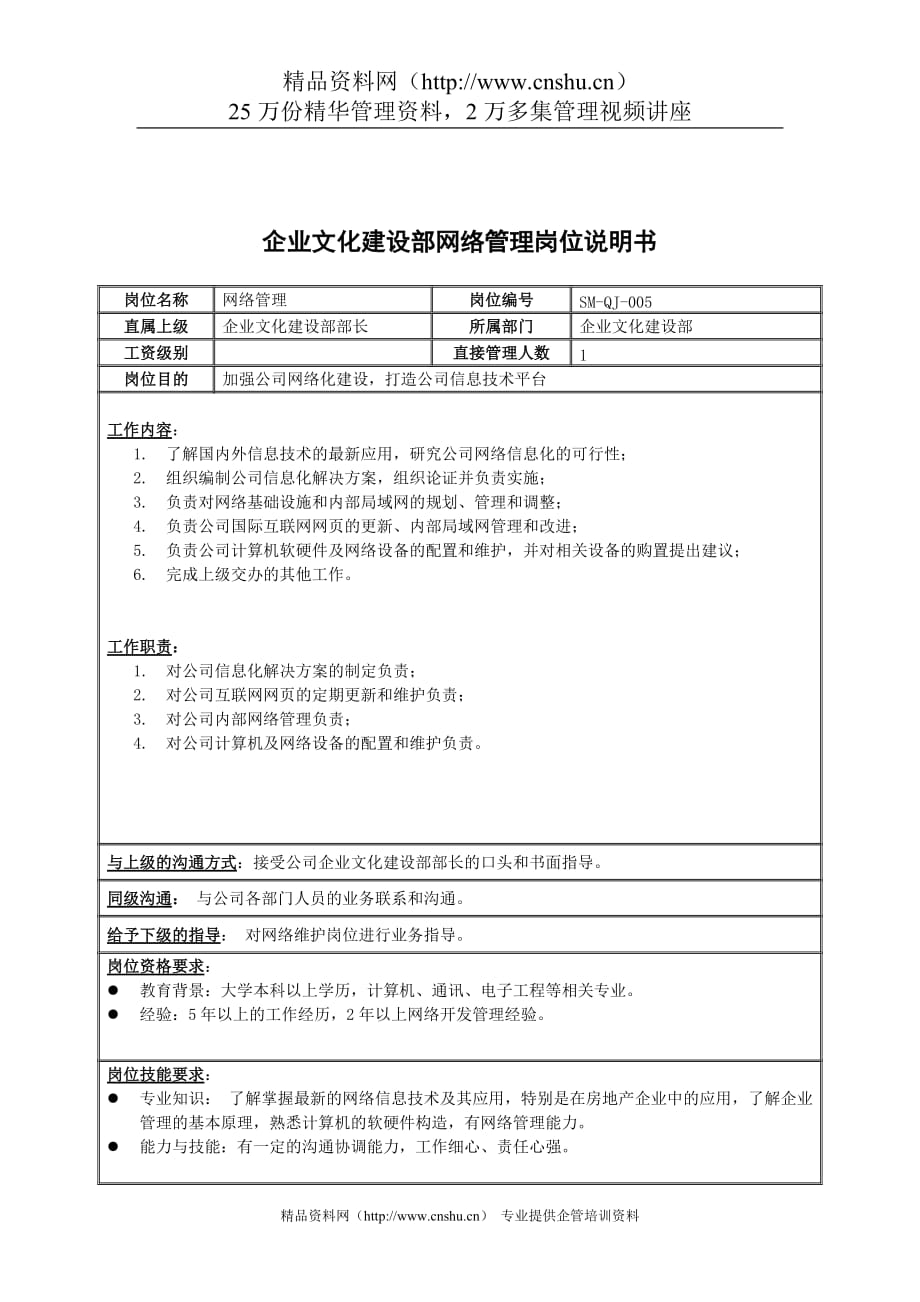 精品资料网（http://www.cnshu.cn）
25 万份精华管理资料，2 万多集管理视频讲座

企业文化建设部网络管理岗位说明书

| 岗位名称 | 网络管理 | 岗位编号 | SM-QJ-005 |
|---|---|---|---|
| 直属上级 | 企业文化建设部部长 | 所属部门 | 企业文化建设部 |
| 工资级别 | | 直接管理人数 | 1 |
| 岗位目的 | 加强公司网络化建设，打造公司信息技术平台 | | |

工作内容：
1. 了解国内外信息技术的最新应用，研究公司网络信息化的可行性；
2. 组织编制公司信息化解决方案，组织论证并负责实施；
3. 负责对网络基础设施和内部局域网的规划、管理和调整；
4. 负责公司国际互联网网页的更新、内部局域网管理和改进；
5. 负责公司计算机软硬件及网络设备的配置和维护，并对相关设备的购置提出建议；
6. 完成上级交办的其他工作。

工作职责：
1. 对公司信息化解决方案的制定负责；
2. 对公司互联网网页的定期更新和维护负责；
3. 对公司内部网络管理负责；
4. 对公司计算机及网络设备的配置和维护负责。

与上级的沟通方式：接受公司企业文化建设部部长的口头和书面指导。

同级沟通： 与公司各部门人员的业务联系和沟通。

给予下级的指导： 对网络维护岗位进行业务指导。

岗位资格要求：
● 教育背景：大学本科以上学历，计算机、通讯、电子工程等相关专业。
● 经验：5 年以上的工作经历，2 年以上网络开发管理经验。

岗位技能要求：
● 专业知识： 了解掌握最新的网络信息技术及其应用，特别是在房地产企业中的应用，了解企业管理的基本原理，熟悉计算机的软硬件构造，有网络管理能力。
● 能力与技能：有一定的沟通协调能力，工作细心、责任心强。

精品资料网（http://www.cnshu.cn） 专业提供企管培训资料